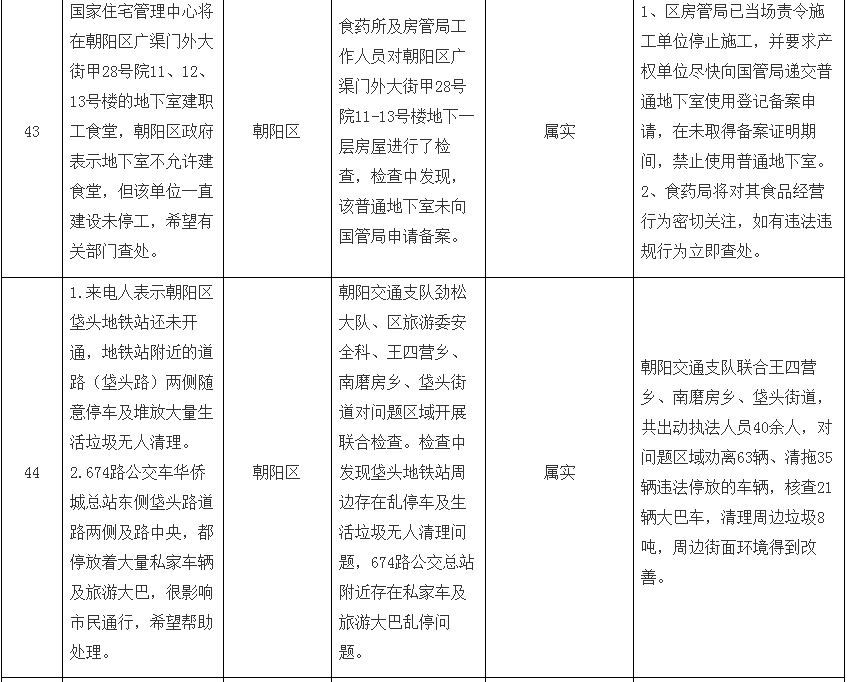 | 43 | 国家住宅管理中心将在朝阳区广渠门外大街甲28号院11、12、13号楼的地下室建职工食堂，朝阳区政府表示地下室不允许建食堂，但该单位一直建设未停工，希望有关部门查处。 | 朝阳区 | 食药所及房管局工作人员对朝阳区广渠门外大街甲28号院11-13号楼地下一层房屋进行了检查，检查中发现，该普通地下室未向国管局申请备案。 | 属实 | 1、区房管局已当场责令施工单位停止施工，并要求产权单位尽快向国管局递交普通地下室使用登记备案申请，在未取得备案证明期间，禁止使用普通地下室。2、食药局将对其食品经营行为密切关注，如有违法违规行为立即查处。 |
|---|---|---|---|---|---|
| 44 | 1.来电人表示朝阳区垡头地铁站还未开通，地铁站附近的道路（垡头路）两侧随意停车及堆放大量生活垃圾无人清理。2.674路公交车华侨城总站东侧垡头路道路两侧及路中央，都停放着大量私家车辆及旅游大巴，很影响市民通行，希望帮助处理。 | 朝阳区 | 朝阳交通支队劲松大队、区旅游委安全科、王四营乡、南磨房乡、垡头街道对问题区域开展联合检查。检查中发现垡头地铁站周边存在乱停车及生活垃圾无人清理问题，674路公交总站附近存在私家车及旅游大巴乱停问题。 | 属实 | 朝阳交通支队联合王四营乡、南磨房乡、垡头街道，共出动执法人员40余人，对问题区域劝离63辆、清拖35辆违法停放的车辆，核查21辆大巴车，清理周边垃圾8吨，周边街面环境得到改善。 |